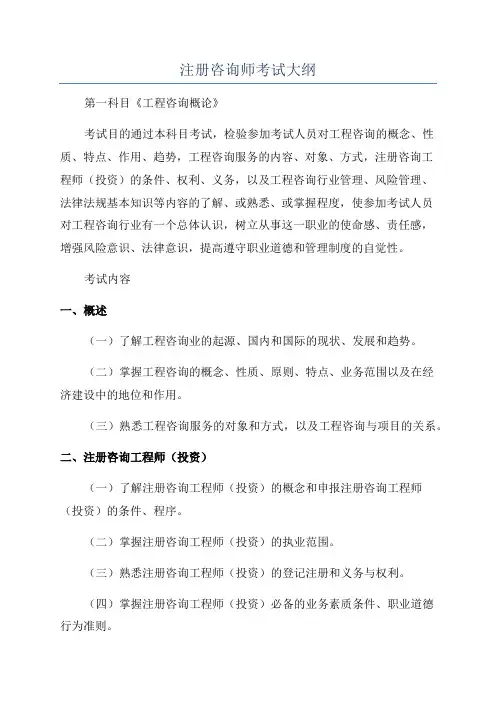 注册咨询师考试大纲

第一科目《工程咨询概论》

考试目的通过本科目考试，检验参加考试人员对工程咨询的概念、性质、特点、作用、趋势，工程咨询服务的内容、对象、方式，注册咨询工程师（投资）的条件、权利、义务，以及工程咨询行业管理、风险管理、法律法规基本知识等内容的了解、或熟悉、或掌握程度，使参加考试人员对工程咨询行业有一个总体认识，树立从事这一职业的使命感、责任感，增强风险意识、法律意识，提高遵守职业道德和管理制度的自觉性。

考试内容

一、概述

（一）了解工程咨询业的起源、国内和国际的现状、发展和趋势。

（二）掌握工程咨询的概念、性质、原则、特点、业务范围以及在经济建设中的地位和作用。

（三）熟悉工程咨询服务的对象和方式，以及工程咨询与项目的关系。

二、注册咨询工程师（投资）

（一）了解注册咨询工程师（投资）的概念和申报注册咨询工程师（投资）的条件、程序。

（二）掌握注册咨询工程师（投资）的执业范围。

（三）熟悉注册咨询工程师（投资）的登记注册和义务与权利。

（四）掌握注册咨询工程师（投资）必备的业务素质条件、职业道德行为准则。